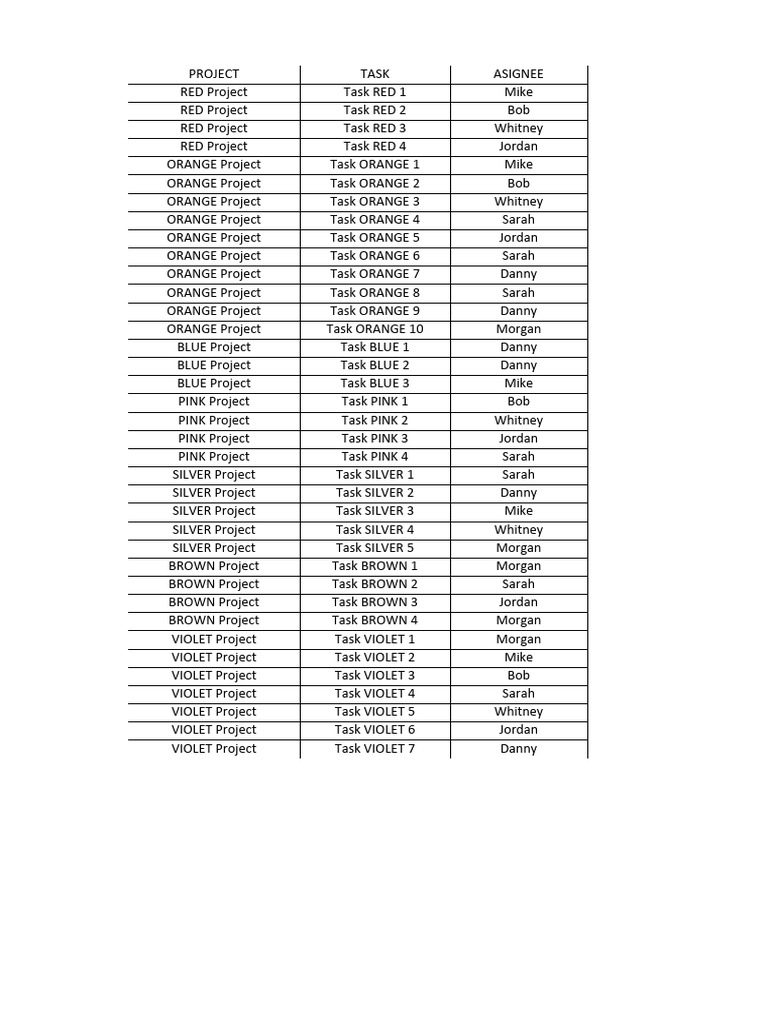 | PROJECT | TASK | ASIGNEE |
|---|---|---|
| RED Project | Task RED 1 | Mike |
| RED Project | Task RED 2 | Bob |
| RED Project | Task RED 3 | Whitney |
| RED Project | Task RED 4 | Jordan |
| ORANGE Project | Task ORANGE 1 | Mike |
| ORANGE Project | Task ORANGE 2 | Bob |
| ORANGE Project | Task ORANGE 3 | Whitney |
| ORANGE Project | Task ORANGE 4 | Sarah |
| ORANGE Project | Task ORANGE 5 | Jordan |
| ORANGE Project | Task ORANGE 6 | Sarah |
| ORANGE Project | Task ORANGE 7 | Danny |
| ORANGE Project | Task ORANGE 8 | Sarah |
| ORANGE Project | Task ORANGE 9 | Danny |
| ORANGE Project | Task ORANGE 10 | Morgan |
| BLUE Project | Task BLUE 1 | Danny |
| BLUE Project | Task BLUE 2 | Danny |
| BLUE Project | Task BLUE 3 | Mike |
| PINK Project | Task PINK 1 | Bob |
| PINK Project | Task PINK 2 | Whitney |
| PINK Project | Task PINK 3 | Jordan |
| PINK Project | Task PINK 4 | Sarah |
| SILVER Project | Task SILVER 1 | Sarah |
| SILVER Project | Task SILVER 2 | Danny |
| SILVER Project | Task SILVER 3 | Mike |
| SILVER Project | Task SILVER 4 | Whitney |
| SILVER Project | Task SILVER 5 | Morgan |
| BROWN Project | Task BROWN 1 | Morgan |
| BROWN Project | Task BROWN 2 | Sarah |
| BROWN Project | Task BROWN 3 | Jordan |
| BROWN Project | Task BROWN 4 | Morgan |
| VIOLET Project | Task VIOLET 1 | Morgan |
| VIOLET Project | Task VIOLET 2 | Mike |
| VIOLET Project | Task VIOLET 3 | Bob |
| VIOLET Project | Task VIOLET 4 | Sarah |
| VIOLET Project | Task VIOLET 5 | Whitney |
| VIOLET Project | Task VIOLET 6 | Jordan |
| VIOLET Project | Task VIOLET 7 | Danny |